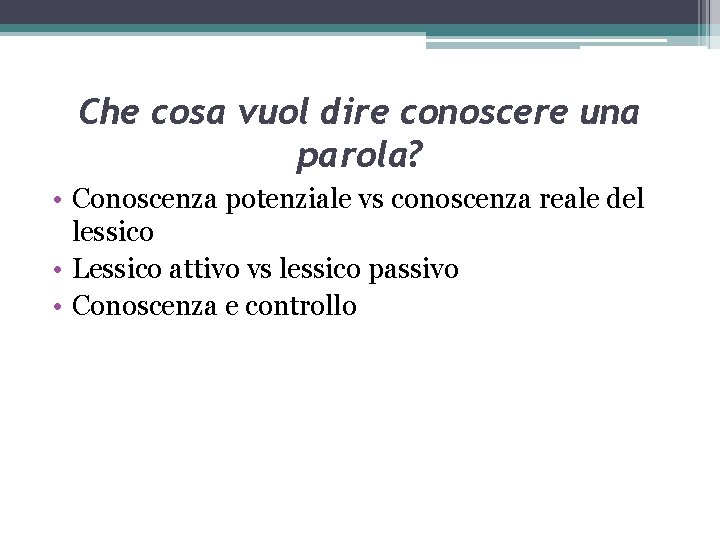 Che cosa vuol dire conoscere una parola?

• Conoscenza potenziale vs conoscenza reale del lessico
• Lessico attivo vs lessico passivo
• Conoscenza e controllo